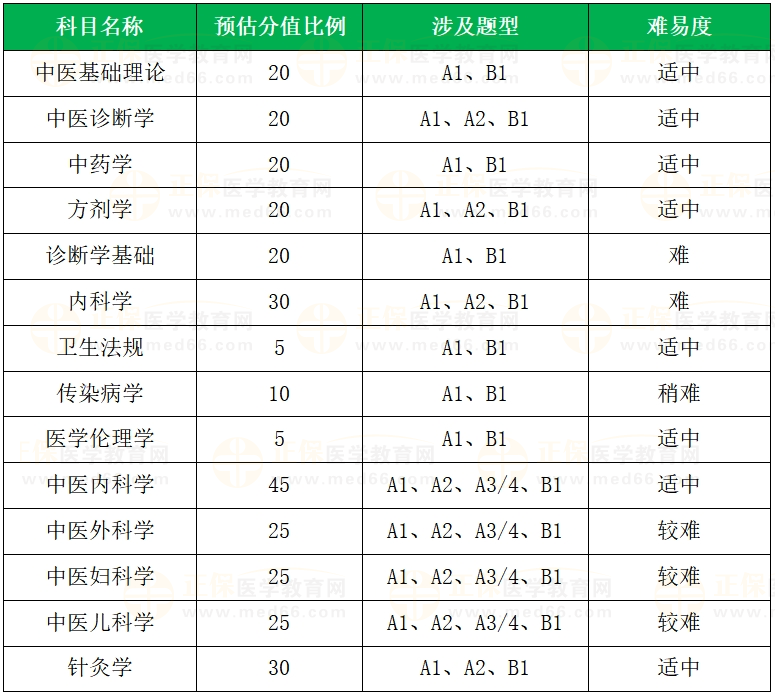 | 科目名称 | 预估分值比例 | 涉及题型 | 难易度 |
|---|---|---|---|
| 中医基础理论 | 20 | A1、B1 | 适中 |
| 中医诊断学 | 20 | A1、A2、B1 | 适中 |
| 中药学 | 20 | A1、B1 | 适中 |
| 方剂学 | 20 | A1、A2、B1 | 适中 |
| 诊断学基础 | 20 | A1、B1 | 难 |
| 内科学 | 30 | A1、A2、B1 | 难 |
| 卫生法规 | 5 | A1、B1 | 适中 |
| 传染病学 | 10 | A1、B1 | 稍难 |
| 医学伦理学 | 5 | A1、B1 | 适中 |
| 中医内科学 | 45 | A1、A2、A3/4、B1 | 适中 |
| 中医外科学 | 25 | A1、A2、A3/4、B1 | 较难 |
| 中医妇科学 | 25 | A1、A2、A3/4、B1 | 较难 |
| 中医儿科学 | 25 | A1、A2、A3/4、B1 | 较难 |
| 针灸学 | 30 | A1、A2、B1 | 适中 |

正保医学教育网
www.med66.com